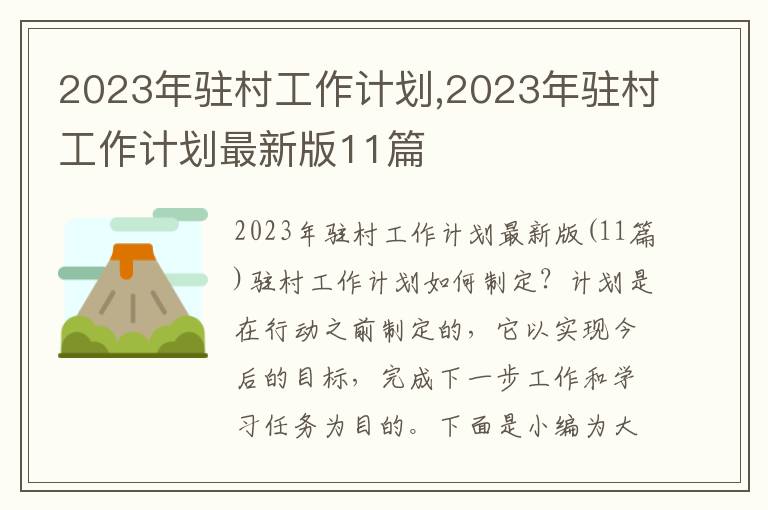 2023年驻村工作计划,2023年驻村工作计划最新版11篇

2023年驻村工作计划最新版(11篇)驻村工作计划如何制定？计划是在行动之前制定的，它以实现今后的目标，完成下一步工作和学习任务为目的。下面是小编为大